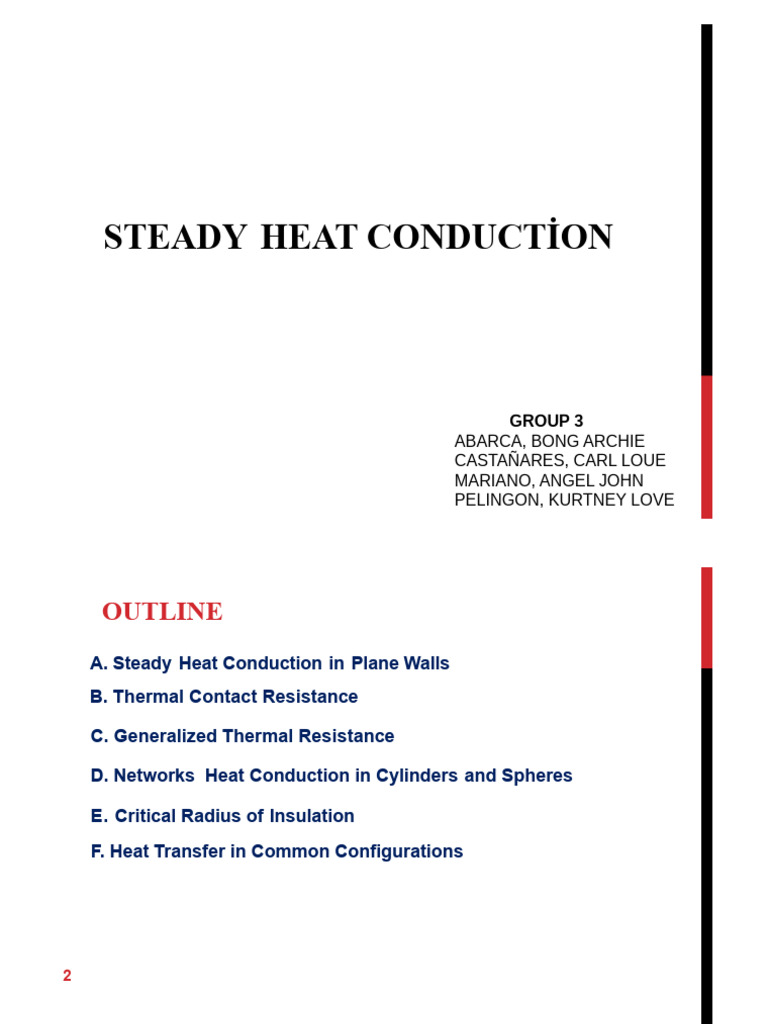 STEADY HEAT CONDUCTİON

GROUP 3
ABARCA, BONG ARCHIE
CASTAÑARES, CARL LOUE
MARIANO, ANGEL JOHN
PELINGON, KURTNEY LOVE

OUTLINE

A. Steady Heat Conduction in Plane Walls
B. Thermal Contact Resistance
C. Generalized Thermal Resistance
D. Networks Heat Conduction in Cylinders and Spheres
E. Critical Radius of Insulation
F. Heat Transfer in Common Configurations

2